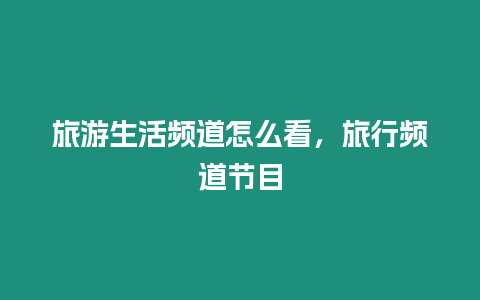 旅游生活频道怎么看，旅行频道节目